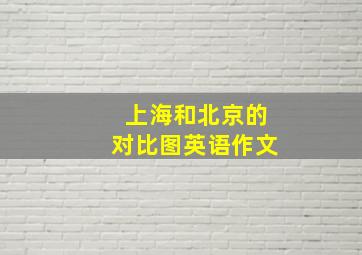 上海和北京的
对比图英语作文